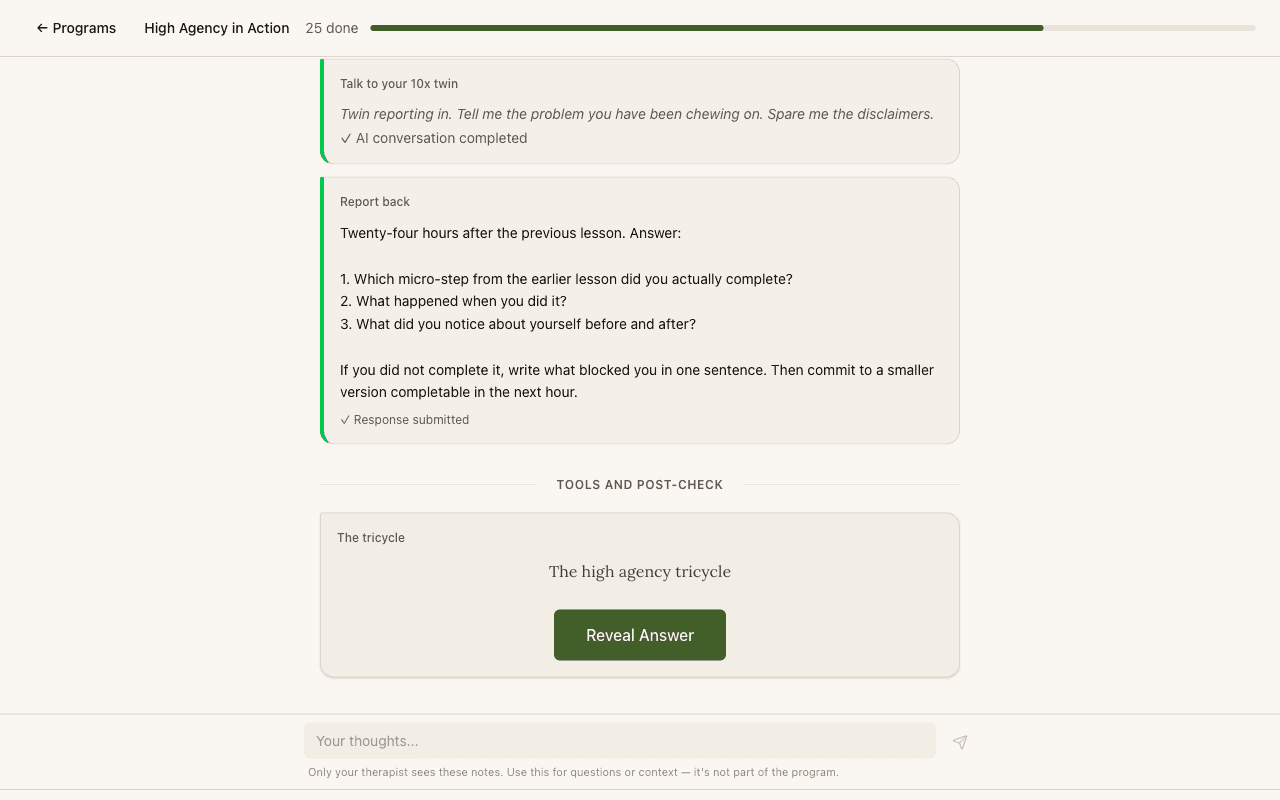 ← Programs High Agency in Action 25 done

Talk to your 10x twin

Twin reporting in. Tell me the problem you have been chewing on. Spare me the disclaimers.

✓ AI conversation completed

Report back

Twenty-four hours after the previous lesson. Answer:

1. Which micro-step from the earlier lesson did you actually complete?
2. What happened when you did it?
3. What did you notice about yourself before and after?

If you did not complete it, write what blocked you in one sentence. Then commit to a smaller version completable in the next hour.

✓ Response submitted

TOOLS AND POST-CHECK

The tricycle

The high agency tricycle

Reveal Answer

Your thoughts...

Only your therapist sees these notes. Use this for questions or context — it's not part of the program.